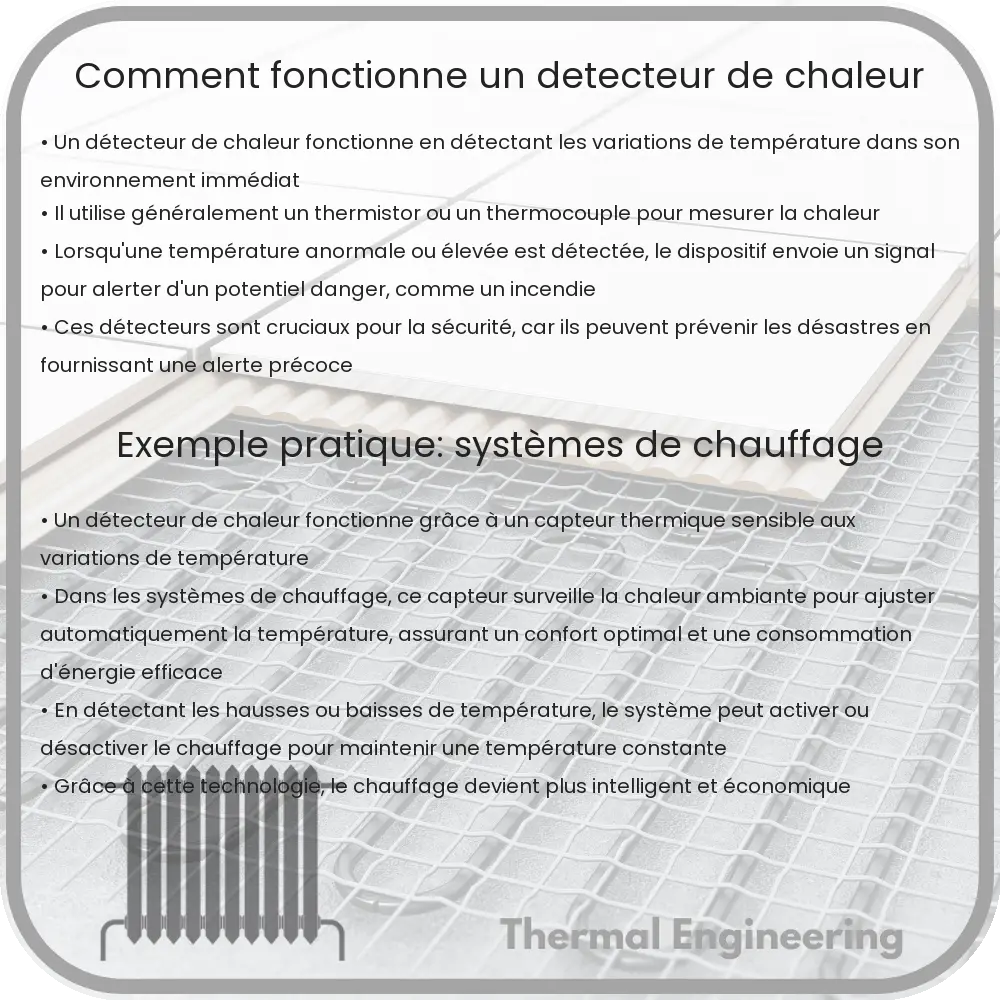 Comment fonctionne un detecteur de chaleur

• Un détecteur de chaleur fonctionne en détectant les variations de température dans son environnement immédiat
• Il utilise généralement un thermistor ou un thermocouple pour mesurer la chaleur
• Lorsqu'une température anormale ou élevée est détectée, le dispositif envoie un signal pour alerter d'un potentiel danger, comme un incendie
• Ces détecteurs sont cruciaux pour la sécurité, car ils peuvent prévenir les désastres en fournissant une alerte précoce

Exemple pratique: systèmes de chauffage

• Un détecteur de chaleur fonctionne grâce à un capteur thermique sensible aux variations de température
• Dans les systèmes de chauffage, ce capteur surveille la chaleur ambiante pour ajuster automatiquement la température, assurant un confort optimal et une consommation d'énergie efficace
• En détectant les hausses ou baisses de température, le système peut activer ou désactiver le chauffage pour maintenir une température constante
• Grâce à cette technologie, le chauffage devient plus intelligent et économique

Thermal Engineering